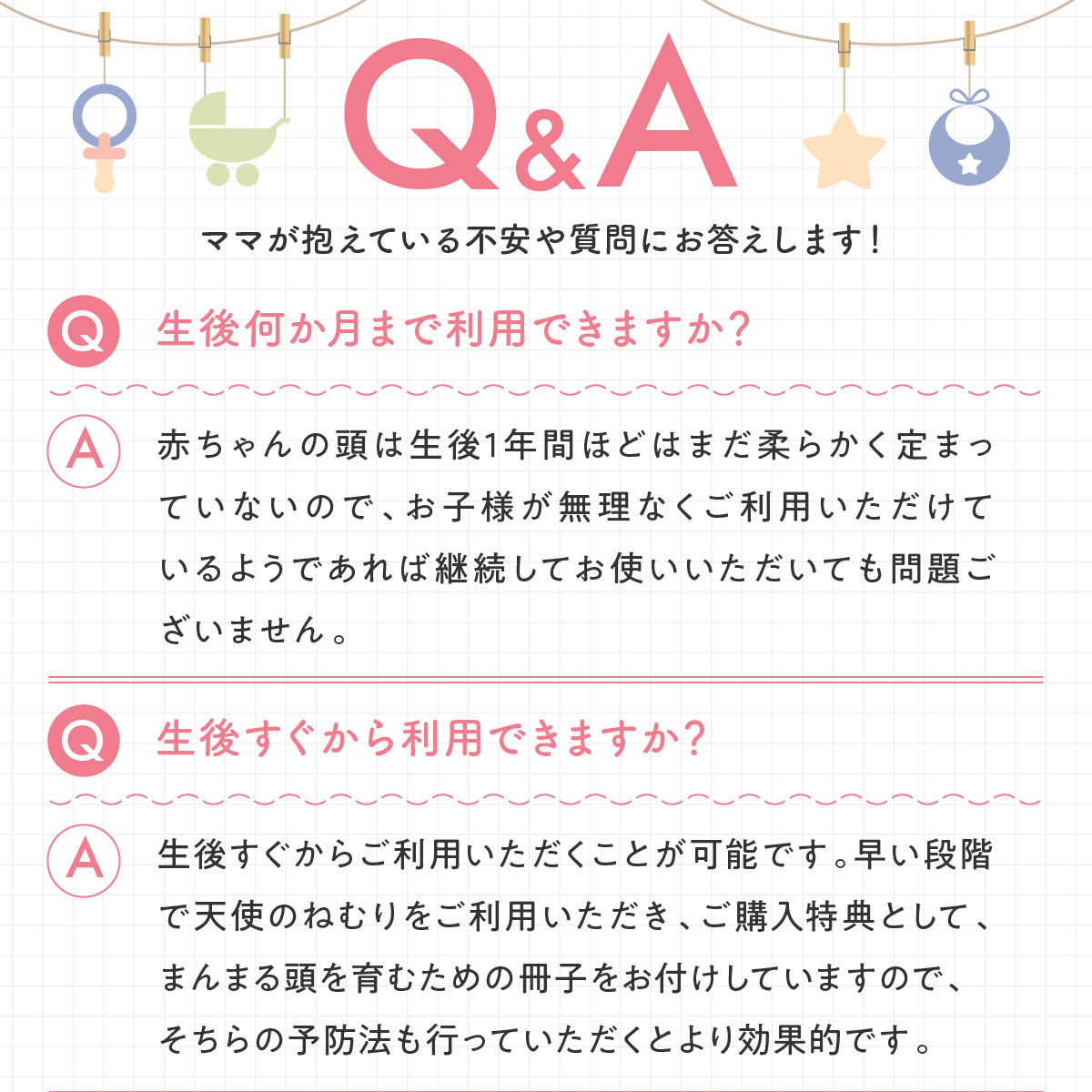 Q&A

ママが抱えている不安や質問にお答えします！

Q 生後何か月まで利用できますか？

A 赤ちゃんの頭は生後1年間ほどはまだ柔らかく定まっていないので、お子様が無理なくご利用いただけているようであれば継続してお使いいただいても問題ございません。

Q 生後すぐから利用できますか？

A 生後すぐからご利用いただくことが可能です。早い段階で天使のねむりをご利用いただき、ご購入特典として、まんまる頭を育むための冊子をお付けしていますので、そちらの予防法も行っていただくとより効果的です。